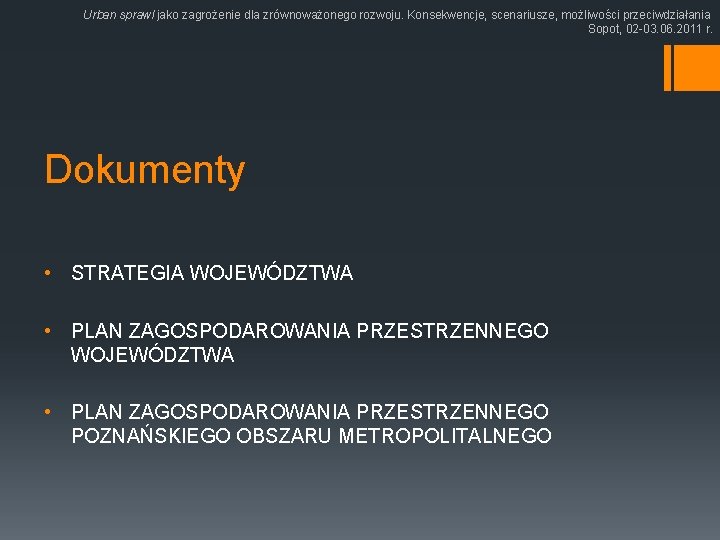 Urban sprawl jako zagrożenie dla zrównoważonego rozwoju. Konsekwencje, scenariusze, możliwości przeciwdziałania
Sopot, 02-03.06.2011 r.

Dokumenty

• STRATEGIA WOJEWÓDZTWA

• PLAN ZAGOSPODAROWANIA PRZESTRZENNEGO WOJEWÓDZTWA

• PLAN ZAGOSPODAROWANIA PRZESTRZENNEGO POZNAŃSKIEGO OBSZARU METROPOLITALNEGO